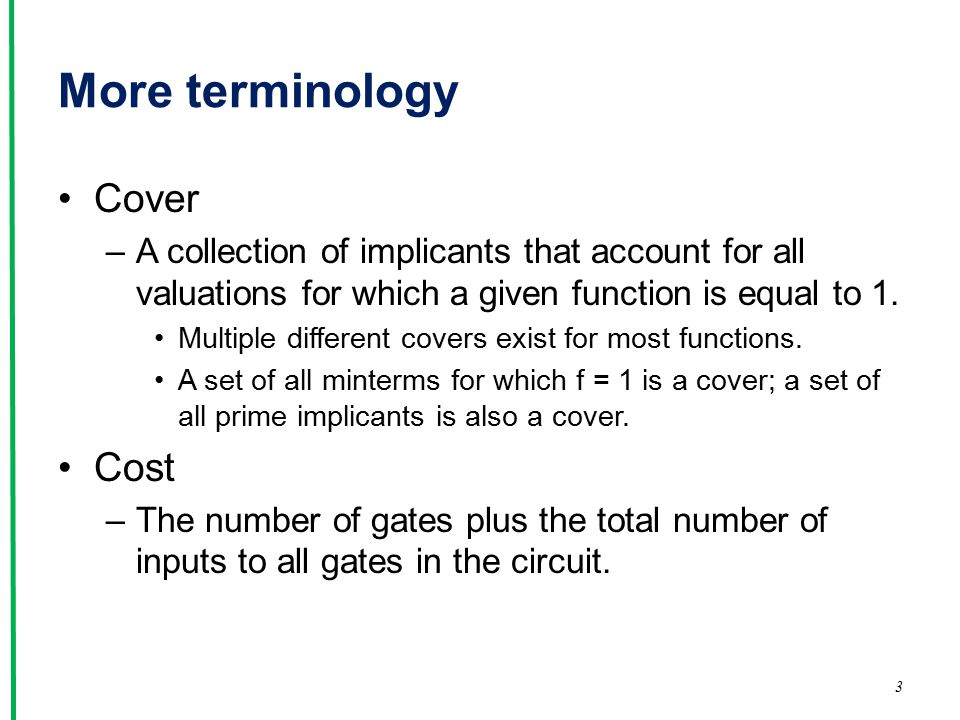 More terminology

• Cover
– A collection of implicants that account for all valuations for which a given function is equal to 1.
• Multiple different covers exist for most functions.
• A set of all minterms for which f = 1 is a cover; a set of all prime implicants is also a cover.

• Cost
– The number of gates plus the total number of inputs to all gates in the circuit.

3